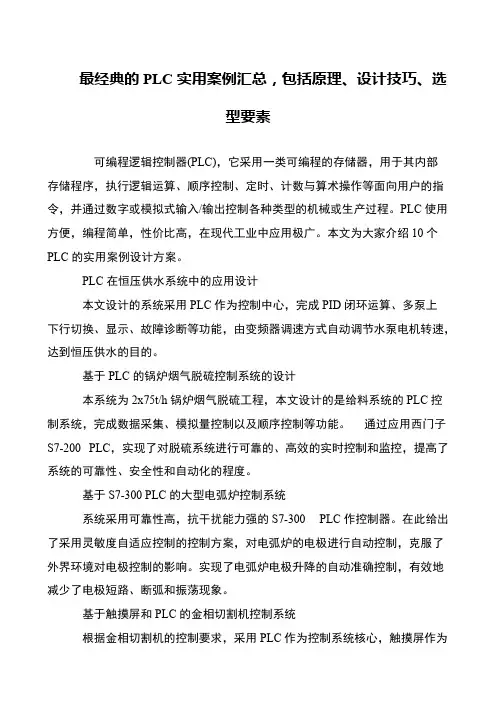 最经典的 PLC 实用案例汇总，包括原理、设计技巧、选型要素

可编程逻辑控制器(PLC)，它采用一类可编程的存储器，用于其内部存储程序，执行逻辑运算、顺序控制、定时、计数与算术操作等面向用户的指令，并通过数字或模拟式输入/输出控制各种类型的机械或生产过程。PLC 使用方便，编程简单，性价比高，在现代工业中应用极广。本文为大家介绍 10 个 PLC 的实用案例设计方案。

PLC 在恒压供水系统中的应用设计

本文设计的系统采用 PLC 作为控制中心，完成 PID 闭环运算、多泵上下行切换、显示、故障诊断等功能，由变频器调速方式自动调节水泵电机转速，达到恒压供水的目的。

基于 PLC 的锅炉烟气脱硫控制系统的设计

本系统为 2x75t/h 锅炉烟气脱硫工程，本文设计的是给料系统的 PLC 控制系统，完成数据采集、模拟量控制以及顺序控制等功能。　通过应用西门子 S7-200 PLC，实现了对脱硫系统进行可靠的、高效的实时控制和监控，提高了系统的可靠性、安全性和自动化的程度。

基于 S7-300 PLC 的大型电弧炉控制系统

系统采用可靠性高，抗干扰能力强的 S7-300 PLC 作控制器。在此给出了采用灵敏度自适应控制的控制方案，对电弧炉的电极进行自动控制，克服了外界环境对电极控制的影响。实现了电弧炉电极升降的自动准确控制，有效地减少了电极短路、断弧和振荡现象。

基于触摸屏和 PLC 的金相切割机控制系统

根据金相切割机的控制要求，采用 PLC 作为控制系统核心，触摸屏作为